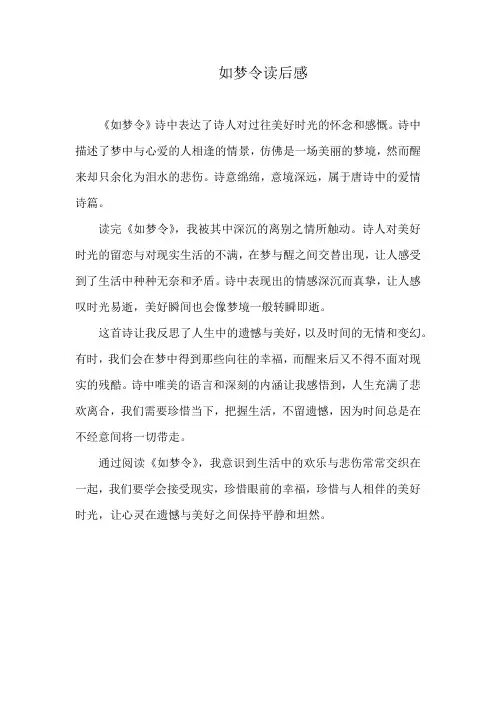 如梦令读后感

《如梦令》诗中表达了诗人对过往美好时光的怀念和感慨。诗中描述了梦中与心爱的人相逢的情景，仿佛是一场美丽的梦境，然而醒来却只余化为泪水的悲伤。诗意绵绵，意境深远，属于唐诗中的爱情诗篇。

读完《如梦令》，我被其中深沉的离别之情所触动。诗人对美好时光的留恋与对现实生活的不满，在梦与醒之间交替出现，让人感受到了生活中种种无奈和矛盾。诗中表现出的情感深沉而真挚，让人感叹时光易逝，美好瞬间也会像梦境一般转瞬即逝。

这首诗让我反思了人生中的遗憾与美好，以及时间的无情和变幻。有时，我们会在梦中得到那些向往的幸福，而醒来后又不得不面对现实的残酷。诗中唯美的语言和深刻的内涵让我感悟到，人生充满了悲欢离合，我们需要珍惜当下，把握生活，不留遗憾，因为时间总是在不经意间将一切带走。

通过阅读《如梦令》，我意识到生活中的欢乐与悲伤常常交织在一起，我们要学会接受现实，珍惜眼前的幸福，珍惜与人相伴的美好时光，让心灵在遗憾与美好之间保持平静和坦然。